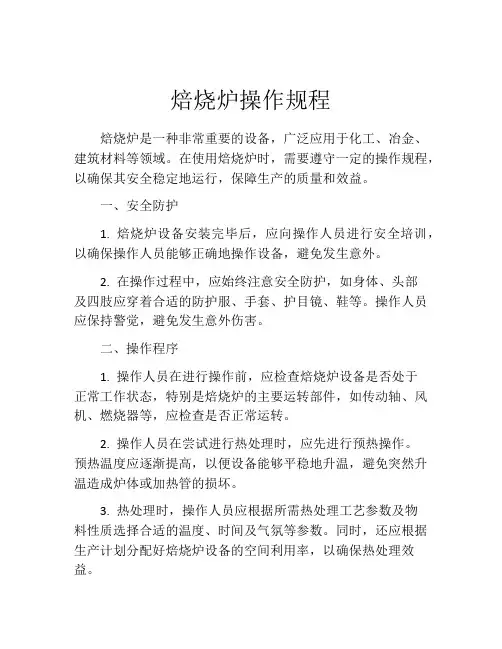 焙烧炉操作规程

焙烧炉是一种非常重要的设备，广泛应用于化工、冶金、建筑材料等领域。在使用焙烧炉时，需要遵守一定的操作规程，以确保其安全稳定地运行，保障生产的质量和效益。

一、安全防护

1. 焙烧炉设备安装完毕后，应向操作人员进行安全培训，以确保操作人员能够正确地操作设备，避免发生意外。

2. 在操作过程中，应始终注意安全防护，如身体、头部及四肢应穿着合适的防护服、手套、护目镜、鞋等。操作人员应保持警觉，避免发生意外伤害。

二、操作程序

1. 操作人员在进行操作前，应检查焙烧炉设备是否处于正常工作状态，特别是焙烧炉的主要运转部件，如传动轴、风机、燃烧器等，应检查是否正常运转。

2. 操作人员在尝试进行热处理时，应先进行预热操作。预热温度应逐渐提高，以便设备能够平稳地升温，避免突然升温造成炉体或加热管的损坏。

3. 热处理时，操作人员应根据所需热处理工艺参数及物料性质选择合适的温度、时间及气氛等参数。同时，还应根据生产计划分配好焙烧炉设备的空间利用率，以确保热处理效益。